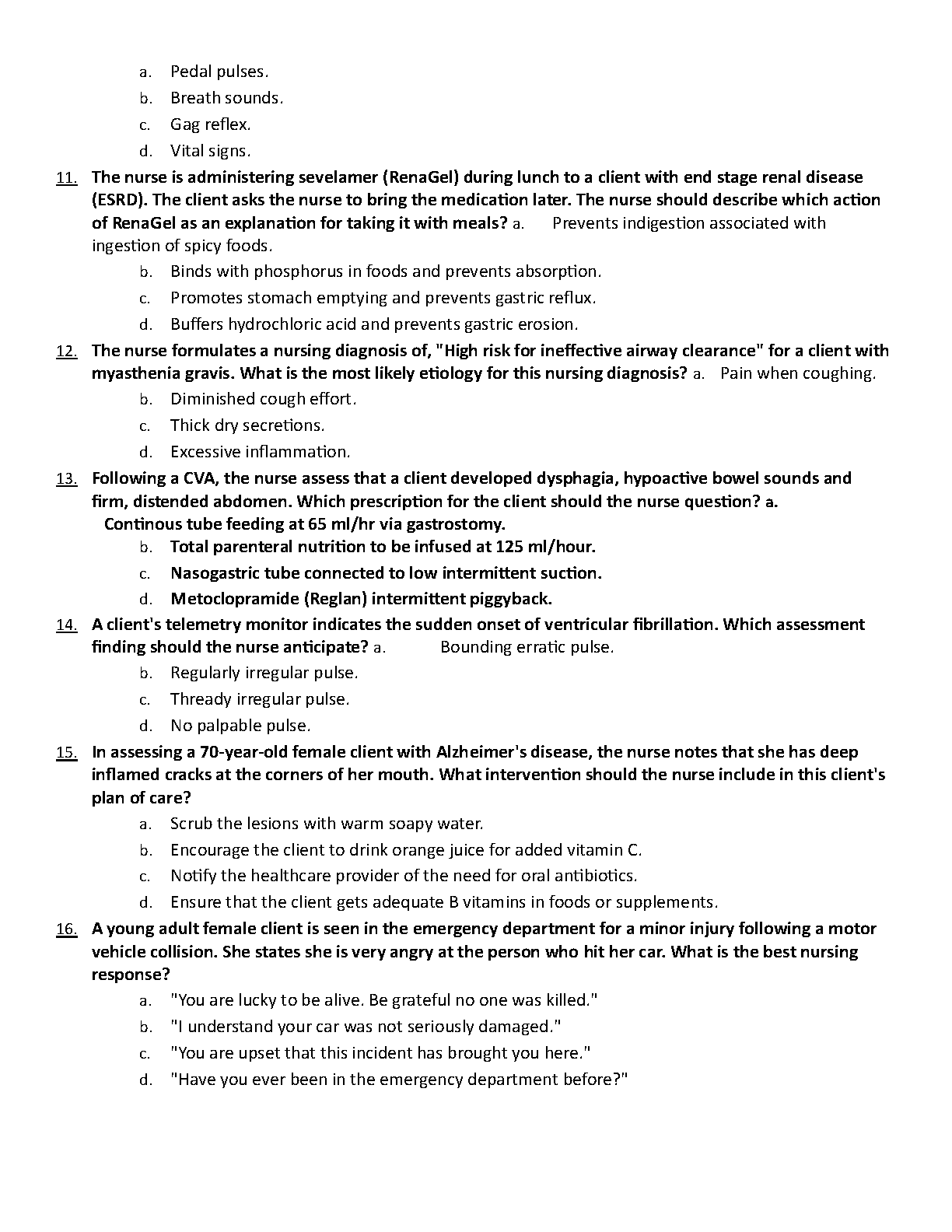 a. Pedal pulses.
b. Breath sounds.
c. Gag reflex.
d. Vital signs.

11. The nurse is administering sevelamer (RenaGel) during lunch to a client with end stage renal disease (ESRD). The client asks the nurse to bring the medication later. The nurse should describe which action of RenaGel as an explanation for taking it with meals? a. Prevents indigestion associated with ingestion of spicy foods.
b. Binds with phosphorus in foods and prevents absorption.
c. Promotes stomach emptying and prevents gastric reflux.
d. Buffers hydrochloric acid and prevents gastric erosion.

12. The nurse formulates a nursing diagnosis of, "High risk for ineffective airway clearance" for a client with myasthenia gravis. What is the most likely etiology for this nursing diagnosis? a. Pain when coughing.
b. Diminished cough effort.
c. Thick dry secretions.
d. Excessive inflammation.

13. Following a CVA, the nurse assess that a client developed dysphagia, hypoactive bowel sounds and firm, distended abdomen. Which prescription for the client should the nurse question? a. Continous tube feeding at 65 ml/hr via gastrostomy.
b. Total parenteral nutrition to be infused at 125 ml/hour.
c. Nasogastric tube connected to low intermittent suction.
d. Metoclopramide (Reglan) intermittent piggyback.

14. A client's telemetry monitor indicates the sudden onset of ventricular fibrillation. Which assessment finding should the nurse anticipate? a. Bounding erratic pulse.
b. Regularly irregular pulse.
c. Thready irregular pulse.
d. No palpable pulse.

15. In assessing a 70-year-old female client with Alzheimer's disease, the nurse notes that she has deep inflamed cracks at the corners of her mouth. What intervention should the nurse include in this client's plan of care?
a. Scrub the lesions with warm soapy water.
b. Encourage the client to drink orange juice for added vitamin C.
c. Notify the healthcare provider of the need for oral antibiotics.
d. Ensure that the client gets adequate B vitamins in foods or supplements.

16. A young adult female client is seen in the emergency department for a minor injury following a motor vehicle collision. She states she is very angry at the person who hit her car. What is the best nursing response?
a. "You are lucky to be alive. Be grateful no one was killed."
b. "I understand your car was not seriously damaged."
c. "You are upset that this incident has brought you here."
d. "Have you ever been in the emergency department before?"